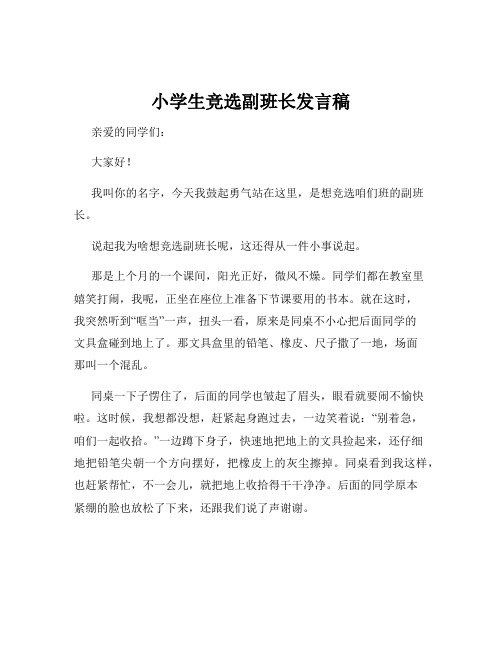 小学生竞选副班长发言稿

亲爱的同学们：

大家好！

我叫你的名字，今天我鼓起勇气站在这里，是想竞选咱们班的副班长。

说起我为啥想竞选副班长呢，这还得从一件小事说起。

那是上个月的一个课间，阳光正好，微风不燥。同学们都在教室里嬉笑打闹，我呢，正坐在座位上准备下节课要用的书本。就在这时，我突然听到“哐当”一声，扭头一看，原来是同桌不小心把后面同学的文具盒碰到地上了。那文具盒里的铅笔、橡皮、尺子撒了一地，场面那叫一个混乱。

同桌一下子愣住了，后面的同学也皱起了眉头，眼看就要闹不愉快啦。这时候，我想都没想，赶紧起身跑过去，一边笑着说：“别着急，咱们一起收拾。”一边蹲下身子，快速地把地上的文具捡起来，还仔细地把铅笔尖朝一个方向摆好，把橡皮上的灰尘擦掉。同桌看到我这样，也赶紧帮忙，不一会儿，就把地上收拾得干干净净。后面的同学原本紧绷的脸也放松了下来，还跟我们说了声谢谢。